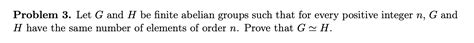 **Problem 3.** Let $G$ and $H$ be finite abelian groups such that for every positive integer $n$, $G$ and $H$ have the same number of elements of order $n$. Prove that $G \simeq H$.